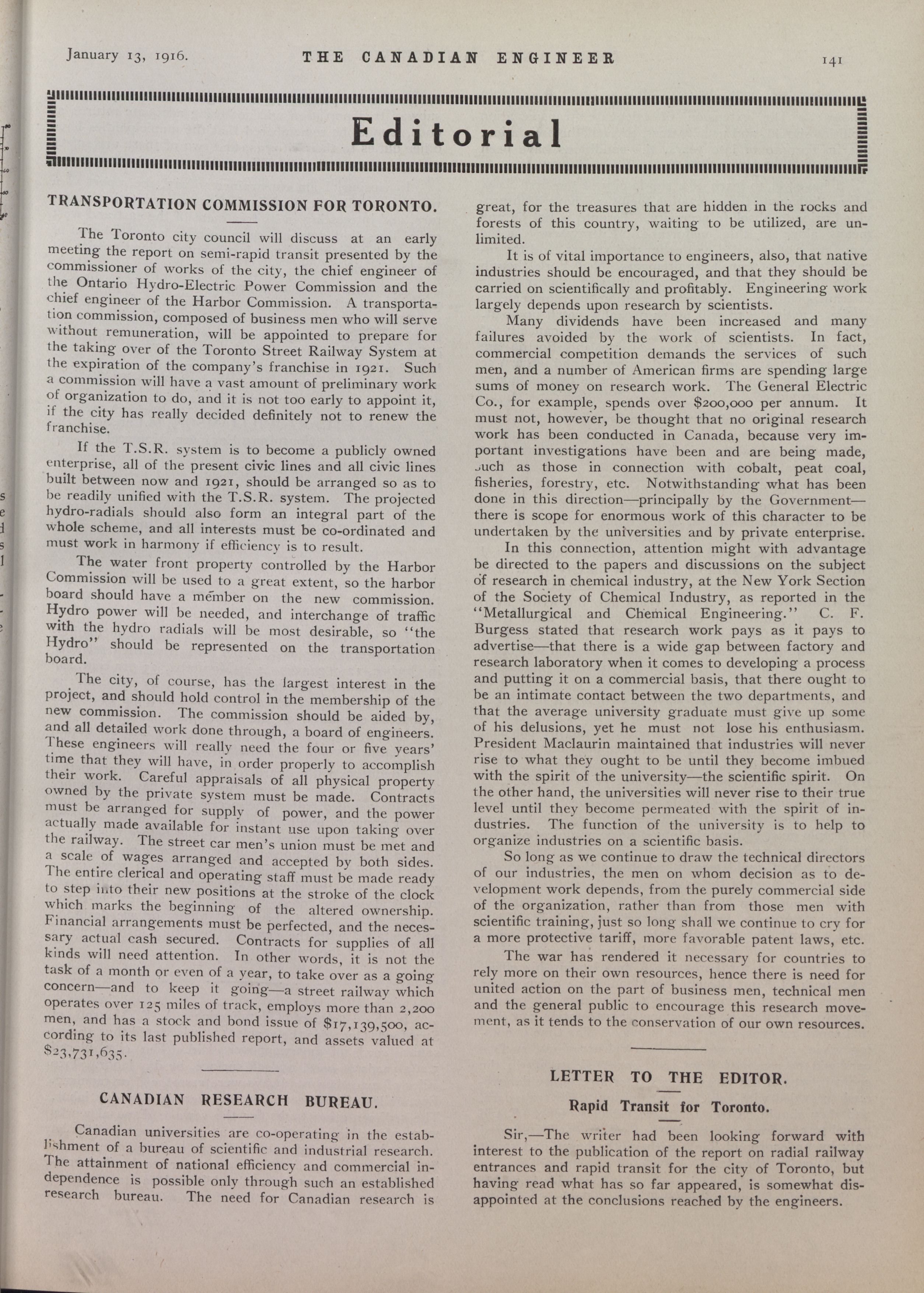 January 13, 1916. THE CANADIAN ENGINEER 141

Editorial

TRANSPORTATION COMMISSION FOR TORONTO.

The Toronto city council will discuss at an early meeting the report on semi-rapid transit presented by the commissioner of works of the city, the chief engineer of the Ontario Hydro-Electric Power Commission and the chief engineer of the Harbor Commission. A transportation commission, composed of business men who will serve without remuneration, will be appointed to prepare for the taking over of the Toronto Street Railway System at the expiration of the company's franchise in 1921. Such a commission will have a vast amount of preliminary work of organization to do, and it is not too early to appoint it, if the city has really decided definitely not to renew the franchise.

If the T.S.R. system is to become a publicly owned enterprise, all of the present civic lines and all civic lines built between now and 1921, should be arranged so as to be readily unified with the T.S.R. system. The projected hydro-radials should also form an integral part of the whole scheme, and all interests must be co-ordinated and must work in harmony if efficiency is to result.

The water front property controlled by the Harbor Commission will be used to a great extent, so the harbor board should have a member on the new commission. Hydro power will be needed, and interchange of traffic with the hydro radials will be most desirable, so "the Hydro" should be represented on the transportation board.

The city, of course, has the largest interest in the project, and should hold control in the membership of the new commission. The commission should be aided by, and all detailed work done through, a board of engineers. These engineers will really need the four or five years' time that they will have, in order properly to accomplish their work. Careful appraisals of all physical property owned by the private system must be made. Contracts must be arranged for supply of power, and the power actually made available for instant use upon taking over the railway. The street car men's union must be met and a scale of wages arranged and accepted by both sides. The entire clerical and operating staff must be made ready to step into their new positions at the stroke of the clock which marks the beginning of the altered ownership. Financial arrangements must be perfected, and the necessary actual cash secured. Contracts for supplies of all kinds will need attention. In other words, it is not the task of a month or even of a year, to take over as a going concern—and to keep it going—a street railway which operates over 125 miles of track, employs more than 2,200 men, and has a stock and bond issue of $17,139,500, according to its last published report, and assets valued at $23,731,635.

CANADIAN RESEARCH BUREAU.

Canadian universities are co-operating in the establishment of a bureau of scientific and industrial research. The attainment of national efficiency and commercial independence is possible only through such an established research bureau. The need for Canadian research is great, for the treasures that are hidden in the rocks and forests of this country, waiting to be utilized, are unlimited.

It is of vital importance to engineers, also, that native industries should be encouraged, and that they should be carried on scientifically and profitably. Engineering work largely depends upon research by scientists.

Many dividends have been increased and many failures avoided by the work of scientists. In fact, commercial competition demands the services of such men, and a number of American firms are spending large sums of money on research work. The General Electric Co., for example, spends over $200,000 per annum. It must not, however, be thought that no original research work has been conducted in Canada, because very important investigations have been and are being made, such as those in connection with cobalt, peat coal, fisheries, forestry, etc. Notwithstanding what has been done in this direction—principally by the Government—there is scope for enormous work of this character to be undertaken by the universities and by private enterprise.

In this connection, attention might with advantage be directed to the papers and discussions on the subject of research in chemical industry, at the New York Section of the Society of Chemical Industry, as reported in the "Metallurgical and Chemical Engineering." C. F. Burgess stated that research work pays as it pays to advertise—that there is a wide gap between factory and research laboratory when it comes to developing a process and putting it on a commercial basis, that there ought to be an intimate contact between the two departments, and that the average university graduate must give up some of his delusions, yet he must not lose his enthusiasm. President Maclaurin maintained that industries will never rise to what they ought to be until they become imbued with the spirit of the university—the scientific spirit. On the other hand, the universities will never rise to their true level until they become permeated with the spirit of industries. The function of the university is to help to organize industries on a scientific basis.

So long as we continue to draw the technical directors of our industries, the men on whom decision as to development work depends, from the purely commercial side of the organization, rather than from those men with scientific training, just so long shall we continue to cry for a more protective tariff, more favorable patent laws, etc.

The war has rendered it necessary for countries to rely more on their own resources, hence there is need for united action on the part of business men, technical men and the general public to encourage this research movement, as it tends to the conservation of our own resources.

LETTER TO THE EDITOR.

Rapid Transit for Toronto.

Sir,—The writer had been looking forward with interest to the publication of the report on radial railway entrances and rapid transit for the city of Toronto, but having read what has so far appeared, is somewhat disappointed at the conclusions reached by the engineers.